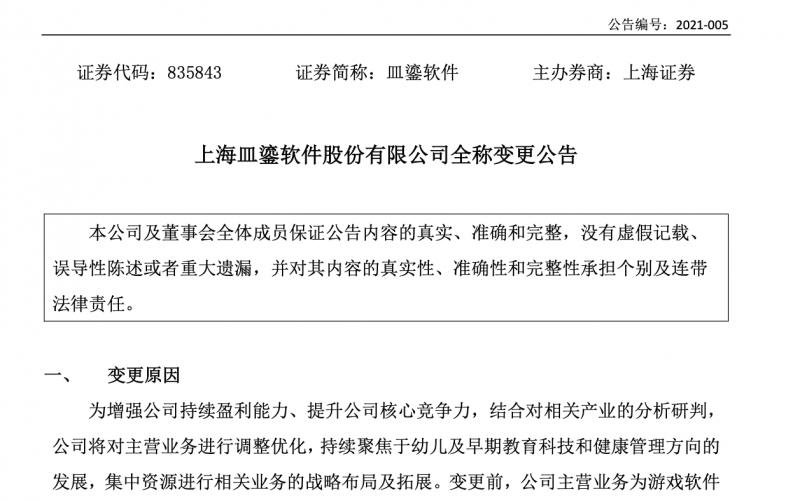 公告编号：2021-005

证券代码：835843　　证券简称：皿鎏软件　　主办券商：上海证券

上海皿鎏软件股份有限公司全称变更公告

本公司及董事会全体成员保证公告内容的真实、准确和完整，没有虚假记载、误导性陈述或者重大遗漏，并对其内容的真实性、准确性和完整性承担个别及连带法律责任。

一、　变更原因

为增强公司持续盈利能力、提升公司核心竞争力，结合对相关产业的分析研判，公司将对主营业务进行调整优化，持续聚焦于幼儿及早期教育科技和健康管理方向的发展，集中资源进行相关业务的战略布局及拓展。变更前，公司主营业务为游戏软件